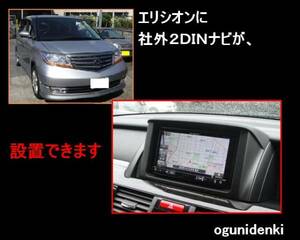 エリシオンに
社外２DINナビが、

設置できます

ogunidenki